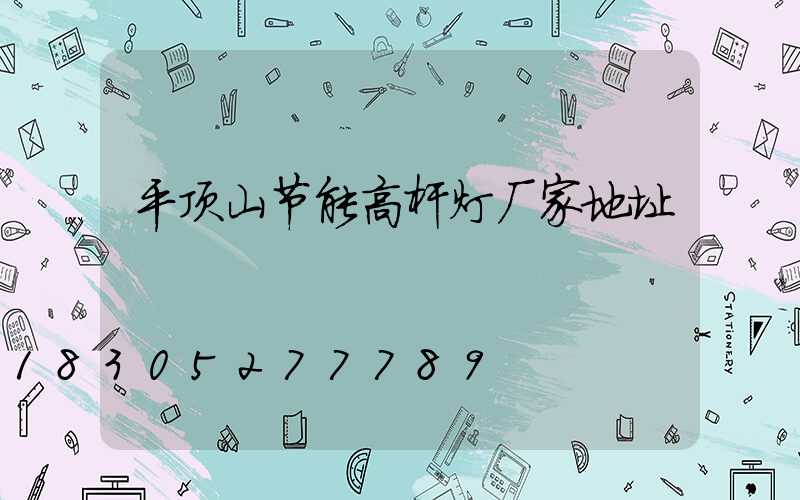 平顶山节能高杆灯厂家地址

18305277789

STATIONERY